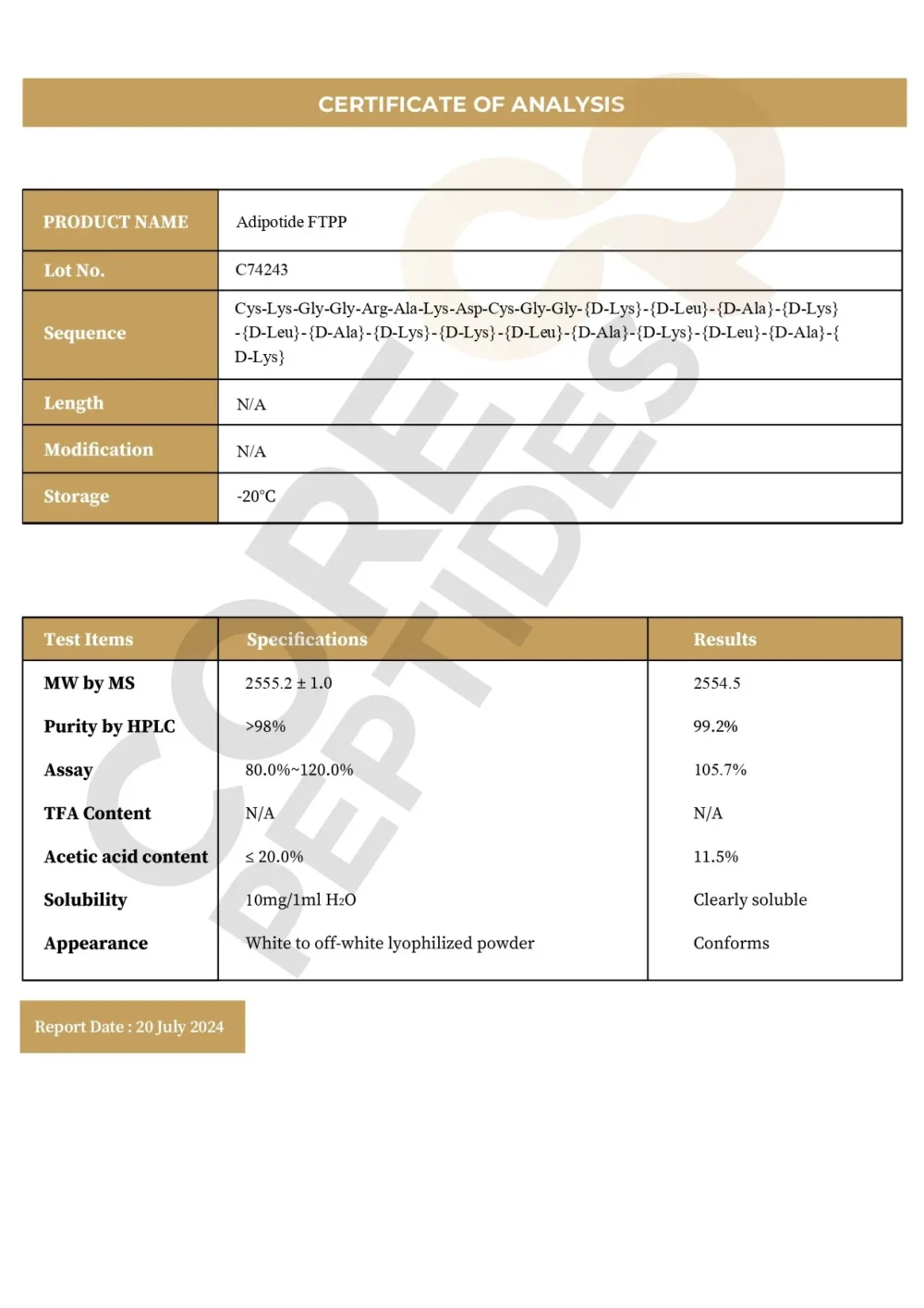 CERTIFICATE OF ANALYSIS

| PRODUCT NAME | Adipotide FTPP |
|---|---|
| Lot No. | C74243 |
| Sequence | Cys-Lys-Gly-Gly-Arg-Ala-Lys-Asp-Cys-Gly-Gly-{D-Lys}-{D-Leu}-{D-Ala}-{D-Lys}-{D-Leu}-{D-Ala}-{D-Lys}-{D-Lys}-{D-Leu}-{D-Ala}-{D-Lys}-{D-Leu}-{D-Ala}-{D-Lys} |
| Length | N/A |
| Modification | N/A |
| Storage | -20°C |

| Test Items | Specifications | Results |
|---|---|---|
| MW by MS | 2555.2 ± 1.0 | 2554.5 |
| Purity by HPLC | >98% | 99.2% |
| Assay | 80.0%~120.0% | 105.7% |
| TFA Content | N/A | N/A |
| Acetic acid content | ≤ 20.0% | 11.5% |
| Solubility | 10mg/1ml $H_2O$ | Clearly soluble |
| Appearance | White to off-white lyophilized powder | Conforms |

Report Date : 20 July 2024

CORE PEPTIDES